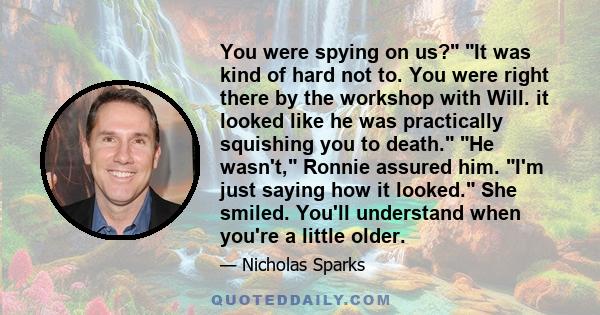 You were spying on us?" "It was kind of hard not to. You were right there by the workshop with Will. it looked like he was practically squishing you to death." "He wasn't," Ronnie assured him. "I'm just saying how it looked." She smiled. You'll understand when you're a little older.

— Nicholas Sparks

QUOTEDDAILY.COM